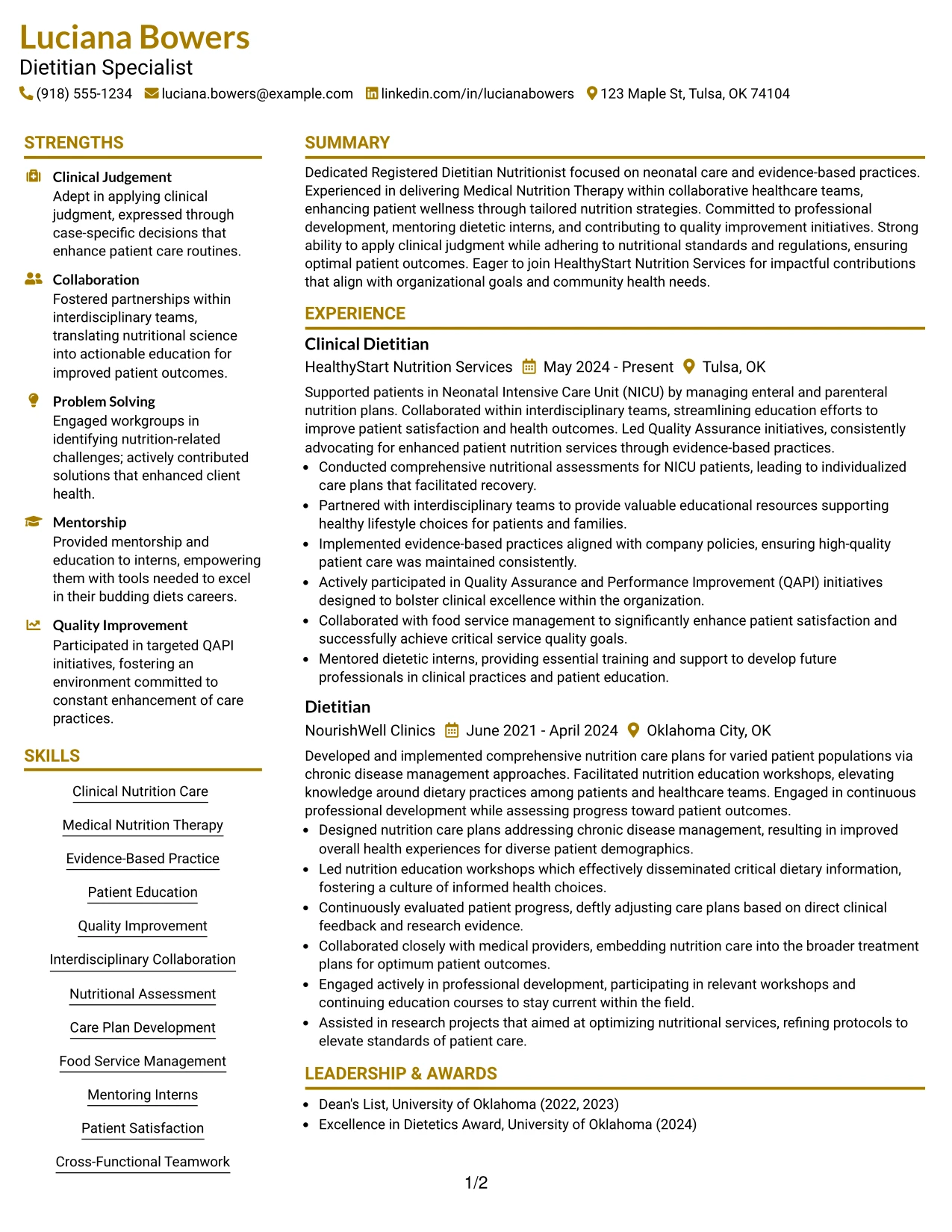 Luciana Bowers
Dietitian Specialist
(918) 555-1234 luciana.bowers@example.com linkedin.com/in/lucianabowers 123 Maple St, Tulsa, OK 74104

STRENGTHS

Clinical Judgement
Adept in applying clinical judgment, expressed through case-specific decisions that enhance patient care routines.

Collaboration
Fostered partnerships within interdisciplinary teams, translating nutritional science into actionable education for improved patient outcomes.

Problem Solving
Engaged workgroups in identifying nutrition-related challenges; actively contributed solutions that enhanced client health.

Mentorship
Provided mentorship and education to interns, empowering them with tools needed to excel in their budding diets careers.

Quality Improvement
Participated in targeted QAPI initiatives, fostering an environment committed to constant enhancement of care practices.

SKILLS

Clinical Nutrition Care

Medical Nutrition Therapy

Evidence-Based Practice

Patient Education

Quality Improvement

Interdisciplinary Collaboration

Nutritional Assessment

Care Plan Development

Food Service Management

Mentoring Interns

Patient Satisfaction

Cross-Functional Teamwork

SUMMARY

Dedicated Registered Dietitian Nutritionist focused on neonatal care and evidence-based practices. Experienced in delivering Medical Nutrition Therapy within collaborative healthcare teams, enhancing patient wellness through tailored nutrition strategies. Committed to professional development, mentoring dietetic interns, and contributing to quality improvement initiatives. Strong ability to apply clinical judgment while adhering to nutritional standards and regulations, ensuring optimal patient outcomes. Eager to join HealthyStart Nutrition Services for impactful contributions that align with organizational goals and community health needs.

EXPERIENCE

Clinical Dietitian
HealthyStart Nutrition Services May 2024 - Present Tulsa, OK

Supported patients in Neonatal Intensive Care Unit (NICU) by managing enteral and parenteral nutrition plans. Collaborated within interdisciplinary teams, streamlining education efforts to improve patient satisfaction and health outcomes. Led Quality Assurance initiatives, consistently advocating for enhanced patient nutrition services through evidence-based practices.
• Conducted comprehensive nutritional assessments for NICU patients, leading to individualized care plans that facilitated recovery.
• Partnered with interdisciplinary teams to provide valuable educational resources supporting healthy lifestyle choices for patients and families.
• Implemented evidence-based practices aligned with company policies, ensuring high-quality patient care was maintained consistently.
• Actively participated in Quality Assurance and Performance Improvement (QAPI) initiatives designed to bolster clinical excellence within the organization.
• Collaborated with food service management to significantly enhance patient satisfaction and successfully achieve critical service quality goals.
• Mentored dietetic interns, providing essential training and support to develop future professionals in clinical practices and patient education.

Dietitian
NourishWell Clinics June 2021 - April 2024 Oklahoma City, OK

Developed and implemented comprehensive nutrition care plans for varied patient populations via chronic disease management approaches. Facilitated nutrition education workshops, elevating knowledge around dietary practices among patients and healthcare teams. Engaged in continuous professional development while assessing progress toward patient outcomes.
• Designed nutrition care plans addressing chronic disease management, resulting in improved overall health experiences for diverse patient demographics.
• Led nutrition education workshops which effectively disseminated critical dietary information, fostering a culture of informed health choices.
• Continuously evaluated patient progress, deftly adjusting care plans based on direct clinical feedback and research evidence.
• Collaborated closely with medical providers, embedding nutrition care into the broader treatment plans for optimum patient outcomes.
• Engaged actively in professional development, participating in relevant workshops and continuing education courses to stay current within the field.
• Assisted in research projects that aimed at optimizing nutritional services, refining protocols to elevate standards of patient care.

LEADERSHIP & AWARDS

• Dean's List, University of Oklahoma (2022, 2023)
• Excellence in Dietetics Award, University of Oklahoma (2024)

1/2